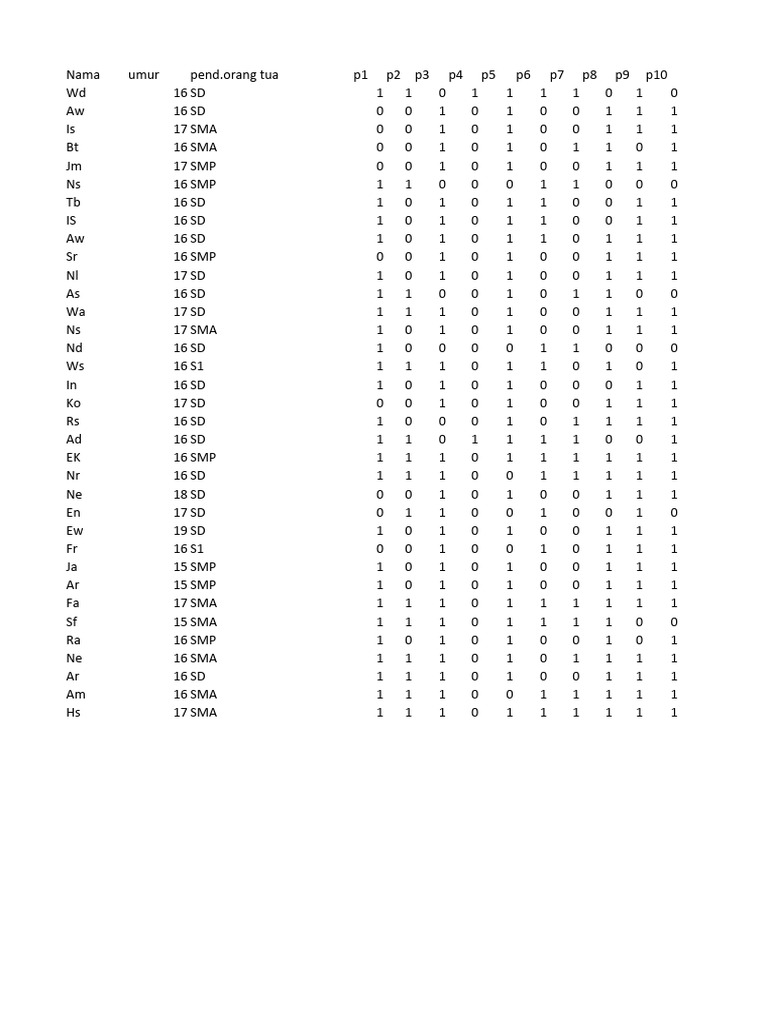 | Nama | umur | pend.orang tua | p1 | p2 | p3 | p4 | p5 | p6 | p7 | p8 | p9 | p10 |
|---|---|---|---|---|---|---|---|---|---|---|---|---|
| Wd | 16 | SD | 1 | 1 | 0 | 1 | 1 | 1 | 1 | 0 | 1 | 0 |
| Aw | 16 | SD | 0 | 0 | 1 | 0 | 1 | 0 | 0 | 1 | 1 | 1 |
| Is | 17 | SMA | 0 | 0 | 1 | 0 | 1 | 0 | 0 | 1 | 1 | 1 |
| Bt | 16 | SMA | 0 | 0 | 1 | 0 | 1 | 0 | 1 | 1 | 0 | 1 |
| Jm | 17 | SMP | 0 | 0 | 1 | 0 | 1 | 0 | 0 | 1 | 1 | 1 |
| Ns | 16 | SMP | 1 | 1 | 0 | 0 | 0 | 1 | 1 | 0 | 0 | 0 |
| Tb | 16 | SD | 1 | 0 | 1 | 0 | 1 | 1 | 0 | 0 | 1 | 1 |
| IS | 16 | SD | 1 | 0 | 1 | 0 | 1 | 1 | 0 | 0 | 1 | 1 |
| Aw | 16 | SD | 1 | 0 | 1 | 0 | 1 | 1 | 0 | 1 | 1 | 1 |
| Sr | 16 | SMP | 0 | 0 | 1 | 0 | 1 | 0 | 0 | 1 | 1 | 1 |
| Nl | 17 | SD | 1 | 0 | 1 | 0 | 1 | 0 | 0 | 1 | 1 | 1 |
| As | 16 | SD | 1 | 1 | 0 | 0 | 1 | 0 | 1 | 1 | 0 | 0 |
| Wa | 17 | SD | 1 | 1 | 1 | 0 | 1 | 0 | 0 | 1 | 1 | 1 |
| Ns | 17 | SMA | 1 | 0 | 1 | 0 | 1 | 0 | 0 | 1 | 1 | 1 |
| Nd | 16 | SD | 1 | 0 | 0 | 0 | 0 | 1 | 1 | 0 | 0 | 0 |
| Ws | 16 | S1 | 1 | 1 | 1 | 0 | 1 | 1 | 0 | 1 | 0 | 1 |
| In | 16 | SD | 1 | 0 | 1 | 0 | 1 | 0 | 0 | 0 | 1 | 1 |
| Ko | 17 | SD | 0 | 0 | 1 | 0 | 1 | 0 | 0 | 1 | 1 | 1 |
| Rs | 16 | SD | 1 | 0 | 0 | 0 | 1 | 0 | 1 | 1 | 1 | 1 |
| Ad | 16 | SD | 1 | 1 | 0 | 1 | 1 | 1 | 1 | 0 | 0 | 1 |
| EK | 16 | SMP | 1 | 1 | 1 | 0 | 1 | 1 | 1 | 1 | 1 | 1 |
| Nr | 16 | SD | 1 | 1 | 1 | 0 | 0 | 1 | 1 | 1 | 1 | 1 |
| Ne | 18 | SD | 0 | 0 | 1 | 0 | 1 | 0 | 0 | 1 | 1 | 1 |
| En | 17 | SD | 0 | 1 | 1 | 0 | 0 | 1 | 0 | 0 | 1 | 0 |
| Ew | 19 | SD | 1 | 0 | 1 | 0 | 1 | 0 | 0 | 1 | 1 | 1 |
| Fr | 16 | S1 | 0 | 0 | 1 | 0 | 0 | 1 | 0 | 1 | 1 | 1 |
| Ja | 15 | SMP | 1 | 0 | 1 | 0 | 1 | 0 | 0 | 1 | 1 | 1 |
| Ar | 15 | SMP | 1 | 0 | 1 | 0 | 1 | 0 | 0 | 1 | 1 | 1 |
| Fa | 17 | SMA | 1 | 1 | 1 | 0 | 1 | 1 | 1 | 1 | 1 | 1 |
| Sf | 15 | SMA | 1 | 1 | 1 | 0 | 1 | 1 | 1 | 1 | 0 | 0 |
| Ra | 16 | SMP | 1 | 0 | 1 | 0 | 1 | 0 | 0 | 1 | 0 | 1 |
| Ne | 16 | SMA | 1 | 1 | 1 | 0 | 1 | 0 | 1 | 1 | 1 | 1 |
| Ar | 16 | SD | 1 | 1 | 1 | 0 | 1 | 0 | 0 | 1 | 1 | 1 |
| Am | 16 | SMA | 1 | 1 | 1 | 0 | 0 | 1 | 1 | 1 | 1 | 1 |
| Hs | 17 | SMA | 1 | 1 | 1 | 0 | 1 | 1 | 1 | 1 | 1 | 1 |